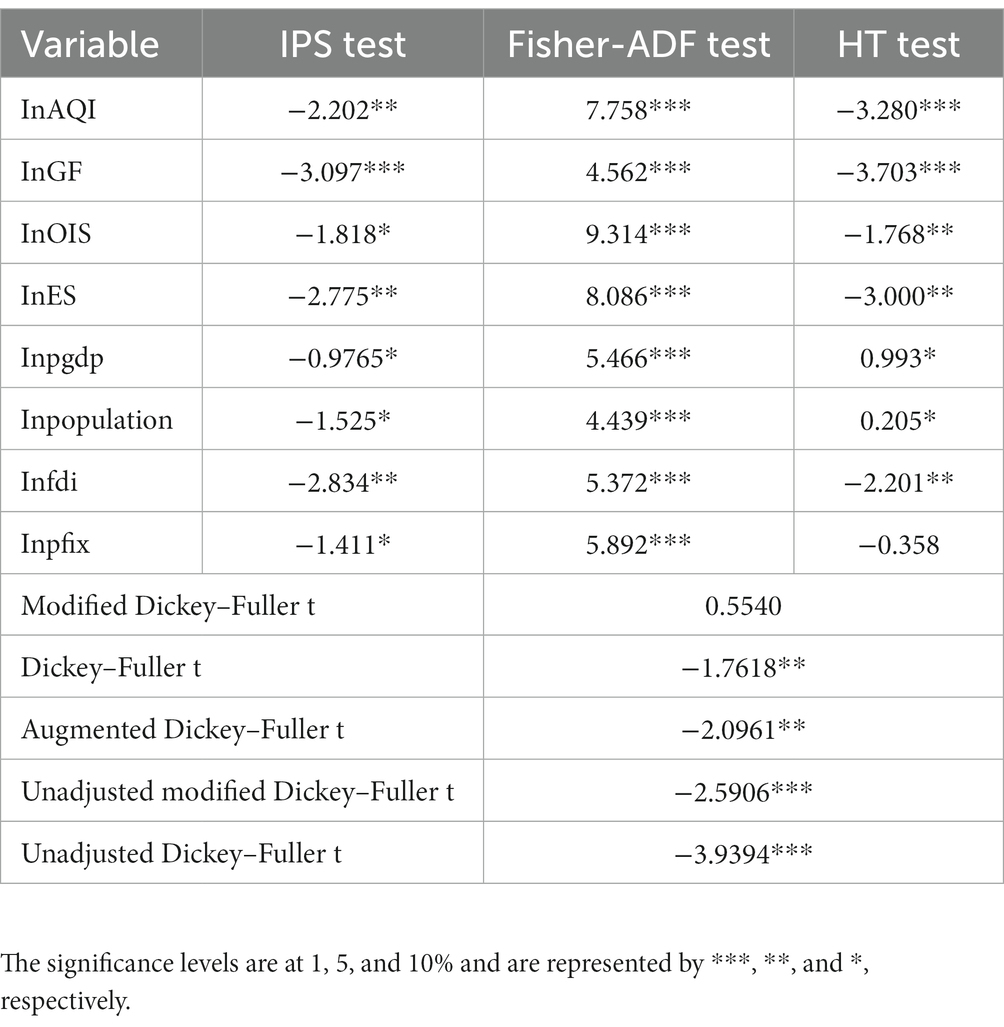 | Variable | IPS test | Fisher-ADF test | HT test |
|---|---|---|---|
| InAQI | −2.202** | 7.758*** | −3.280*** |
| InGF | −3.097*** | 4.562*** | −3.703*** |
| InOIS | −1.818* | 9.314*** | −1.768** |
| InES | −2.775** | 8.086*** | −3.000** |
| Inpgdp | −0.9765* | 5.466*** | 0.993* |
| Inpopulation | −1.525* | 4.439*** | 0.205* |
| Infdi | −2.834** | 5.372*** | −2.201** |
| Inpfix | −1.411* | 5.892*** | −0.358 |
| Modified Dickey–Fuller t | | 0.5540 | |
| Dickey–Fuller t | | −1.7618** | |
| Augmented Dickey–Fuller t | | −2.0961** | |
| Unadjusted modified Dickey–Fuller t | | −2.5906*** | |
| Unadjusted Dickey–Fuller t | | −3.9394*** | |

The significance levels are at 1, 5, and 10% and are represented by ***, **, and *, respectively.